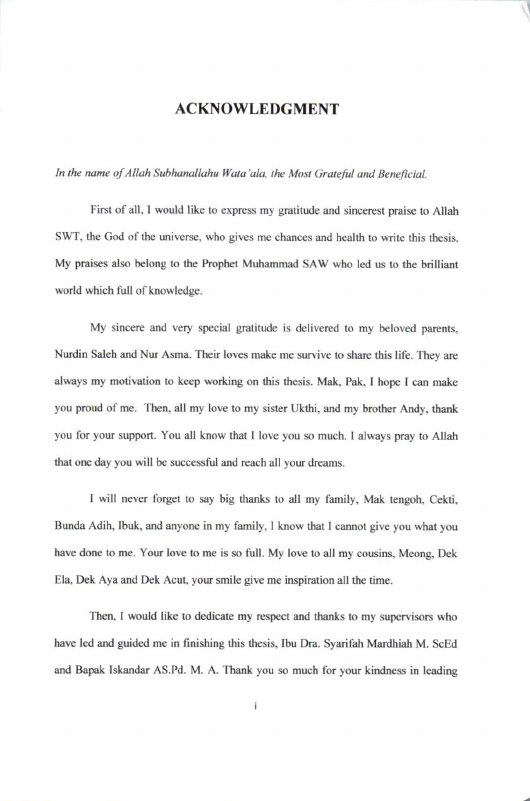 ACKNOWLEDGMENT

In the name of Allah Subhanallahu Wata'ala, the Most Grateful and Beneficial.

First of all, I would like to express my gratitude and sincerest praise to Allah SWT, the God of the universe, who gives me chances and health to write this thesis. My praises also belong to the Prophet Muhammad SAW who led us to the brilliant world which full of knowledge.

My sincere and very special gratitude is delivered to my beloved parents, Nurdin Saleh and Nur Asma. Their loves make me survive to share this life. They are always my motivation to keep working on this thesis. Mak, Pak, I hope I can make you proud of me. Then, all my love to my sister Ukthi, and my brother Andy, thank you for your support. You all know that I love you so much. I always pray to Allah that one day you will be successful and reach all your dreams.

I will never forget to say big thanks to all my family, Mak tengoh, Cekti, Bunda Adih, Ibuk, and anyone in my family, I know that I cannot give you what you have done to me. Your love to me is so full. My love to all my cousins, Meong, Dek Ela, Dek Aya and Dek Acut, your smile give me inspiration all the time.

Then, I would like to dedicate my respect and thanks to my supervisors who have led and guided me in finishing this thesis, Ibu Dra. Syarifah Mardhiah M. ScEd and Bapak Iskandar AS.Pd. M. A. Thank you so much for your kindness in leading

i